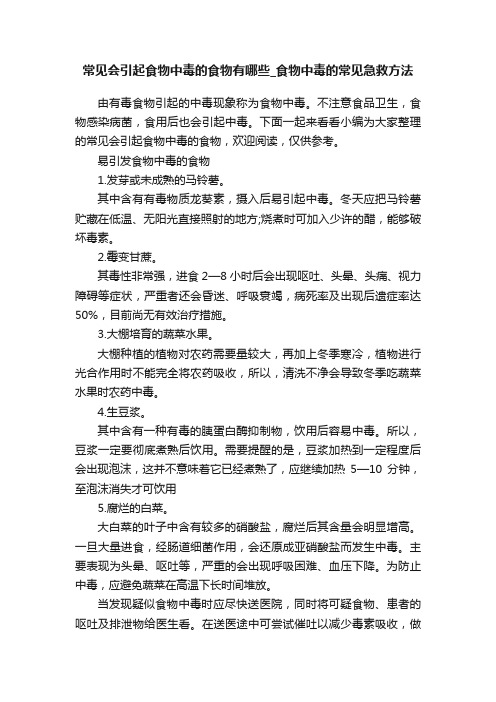 常见会引起食物中毒的食物有哪些_食物中毒的常见急救方法

由有毒食物引起的中毒现象称为食物中毒。不注意食品卫生，食物感染病菌，食用后也会引起中毒。下面一起来看看小编为大家整理的常见会引起食物中毒的食物，欢迎阅读，仅供参考。

易引发食物中毒的食物

1.发芽或未成熟的马铃薯。

其中含有有毒物质龙葵素，摄入后易引起中毒。冬天应把马铃薯贮藏在低温、无阳光直接照射的地方;烧煮时可加入少许的醋，能够破坏毒素。

2.霉变甘蔗。

其毒性非常强，进食 2—8 小时后会出现呕吐、头晕、头痛、视力障碍等症状，严重者还会昏迷、呼吸衰竭，病死率及出现后遗症率达 50%，目前尚无有效治疗措施。

3.大棚培育的蔬菜水果。

大棚种植的植物对农药需要量较大，再加上冬季寒冷，植物进行光合作用时不能完全将农药吸收，所以，清洗不净会导致冬季吃蔬菜水果时农药中毒。

4.生豆浆。

其中含有一种有毒的胰蛋白酶抑制物，饮用后容易中毒。所以，豆浆一定要彻底煮熟后饮用。需要提醒的是，豆浆加热到一定程度后会出现泡沫，这并不意味着它已经煮熟了，应继续加热 5—10 分钟，至泡沫消失才可饮用

5.腐烂的白菜。

大白菜的叶子中含有较多的硝酸盐，腐烂后其含量会明显增高。一旦大量进食，经肠道细菌作用，会还原成亚硝酸盐而发生中毒。主要表现为头晕、呕吐等，严重的会出现呼吸困难、血压下降。为防止中毒，应避免蔬菜在高温下长时间堆放。

当发现疑似食物中毒时应尽快送医院，同时将可疑食物、患者的呕吐及排泄物给医生看。在送医途中可尝试催吐以减少毒素吸收，做